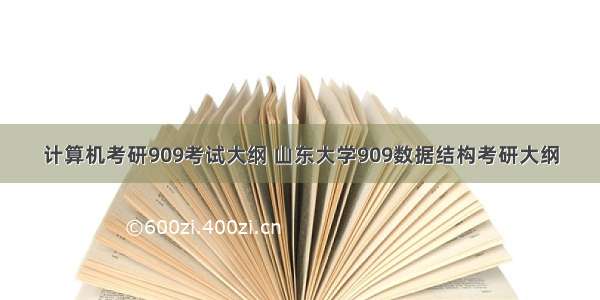 计算机考研909考试大纲 山东大学909数据结构考研大纲

©600zi.400zi.cn